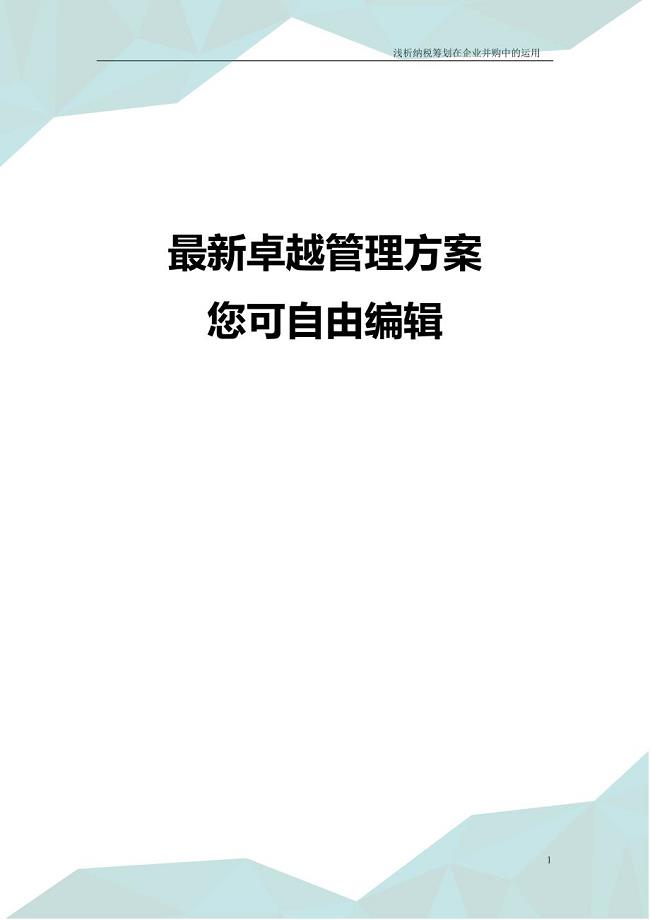 浅析纳税筹划在企业并购中的运用

最新卓越管理方案
您可自由编辑

1